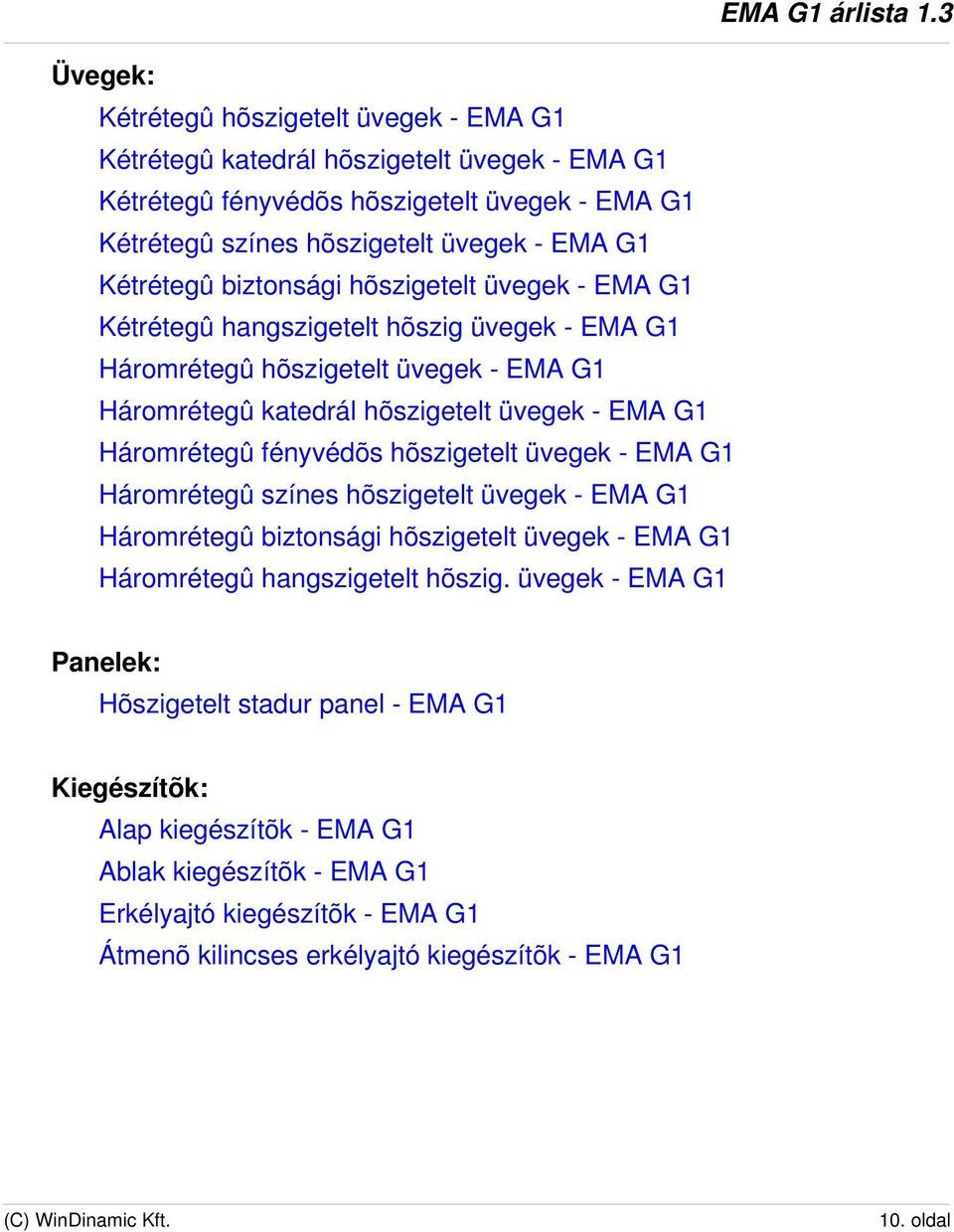 EMA G1 árlista 1.3

Üvegek:

Kétrétegû hõszigetelt üvegek - EMA G1
Kétrétegû katedrál hõszigetelt üvegek - EMA G1
Kétrétegû fényvédõs hõszigetelt üvegek - EMA G1
Kétrétegû színes hõszigetelt üvegek - EMA G1
Kétrétegû biztonsági hõszigetelt üvegek - EMA G1
Kétrétegû hangszigetelt hõszig üvegek - EMA G1
Háromrétegû hõszigetelt üvegek - EMA G1
Háromrétegû katedrál hõszigetelt üvegek - EMA G1
Háromrétegû fényvédõs hõszigetelt üvegek - EMA G1
Háromrétegû színes hõszigetelt üvegek - EMA G1
Háromrétegû biztonsági hõszigetelt üvegek - EMA G1
Háromrétegû hangszigetelt hõszig. üvegek - EMA G1

Panelek:

Hõszigetelt stadur panel - EMA G1

Kiegészítõk:

Alap kiegészítõk - EMA G1
Ablak kiegészítõk - EMA G1
Erkélyajtó kiegészítõk - EMA G1
Átmenõ kilincses erkélyajtó kiegészítõk - EMA G1

(C) WinDinamic Kft.

10. oldal